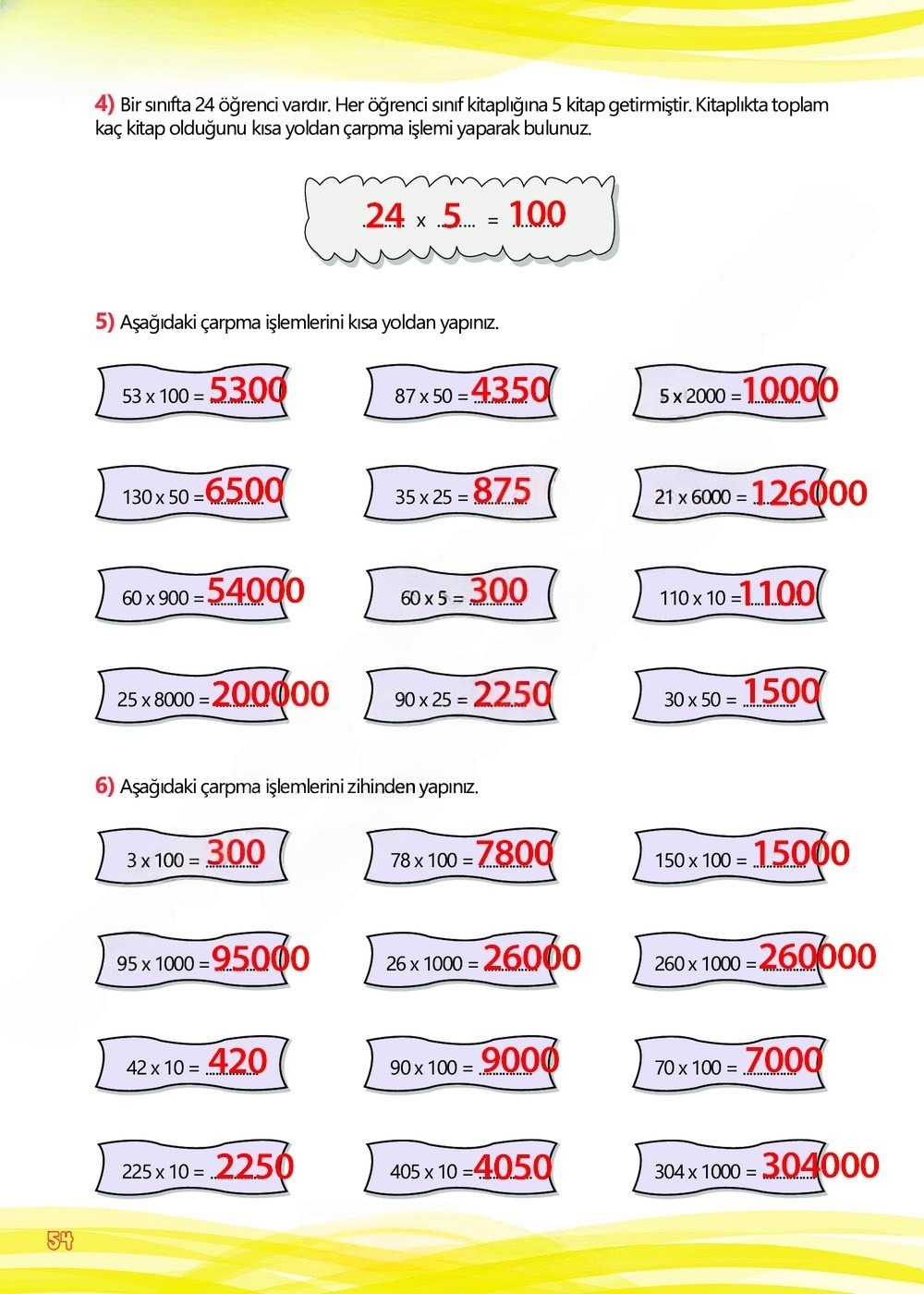 4) Bir sınıfta 24 öğrenci vardır. Her öğrenci sınıf kitaplığına 5 kitap getirmiştir. Kitaplıkta toplam kaç kitap olduğunu kısa yoldan çarpma işlemi yaparak bulunuz.

24 x 5 = 100

5) Aşağıdaki çarpma işlemlerini kısa yoldan yapınız.

53 x 100 = 5300

87 x 50 = 4350

5 x 2000 = 10000

130 x 50 = 6500

35 x 25 = 875

21 x 6000 = 126000

60 x 900 = 54000

60 x 5 = 300

110 x 10 = 1100

25 x 8000 = 200000

90 x 25 = 2250

30 x 50 = 1500

6) Aşağıdaki çarpma işlemlerini zihinden yapınız.

3 x 100 = 300

78 x 100 = 7800

150 x 100 = 15000

95 x 1000 = 95000

26 x 1000 = 26000

260 x 1000 = 260000

42 x 10 = 420

90 x 100 = 9000

70 x 100 = 7000

225 x 10 = 2250

405 x 10 = 4050

304 x 1000 = 304000

54